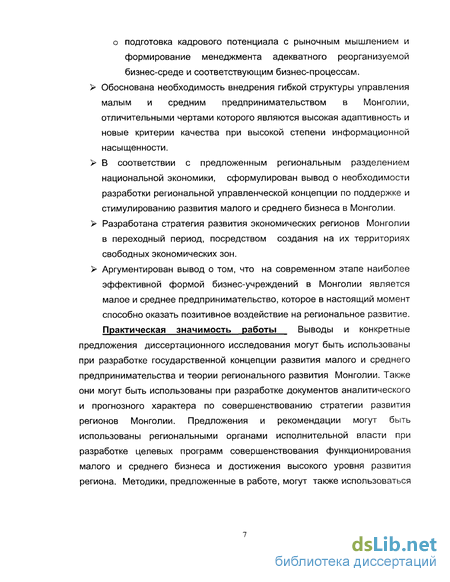 o подготовка кадрового потенциала с рыночным мышлением и формирование менеджмента адекватного реорганизуемой бизнес-среде и соответствующим бизнес-процессам.

➢ Обоснована необходимость внедрения гибкой структуры управления малым и средним предпринимательством в Монголии, отличительными чертами которого являются высокая адаптивность и новые критерии качества при высокой степени информационной насыщенности.

➢ В соответствии с предложенным региональным разделением национальной экономики, сформулирован вывод о необходимости разработки региональной управленческой концепции по поддержке и стимулированию развития малого и среднего бизнеса в Монголии.

➢ Разработана стратегия развития экономических регионов Монголии в переходный период, посредством создания на их территориях свободных экономических зон.

➢ Аргументирован вывод о том, что на современном этапе наиболее эффективной формой бизнес-учреждений в Монголии является малое и среднее предпринимательство, которое в настоящий момент способно оказать позитивное воздействие на региональное развитие.

Практическая значимость работы Выводы и конкретные предложения диссертационного исследования могут быть использованы при разработке государственной концепции развития малого и среднего предпринимательства и теории регионального развития Монголии. Также они могут быть использованы при разработке документов аналитического и прогнозного характера по совершенствованию стратегии развития регионов Монголии. Предложения и рекомендации могут быть использованы региональными органами исполнительной власти при разработке целевых программ совершенствования функционирования малого и среднего бизнеса и достижения высокого уровня развития региона. Методики, предложенные в работе, могут также использоваться

7

dsLib.net
библиотека диссертаций